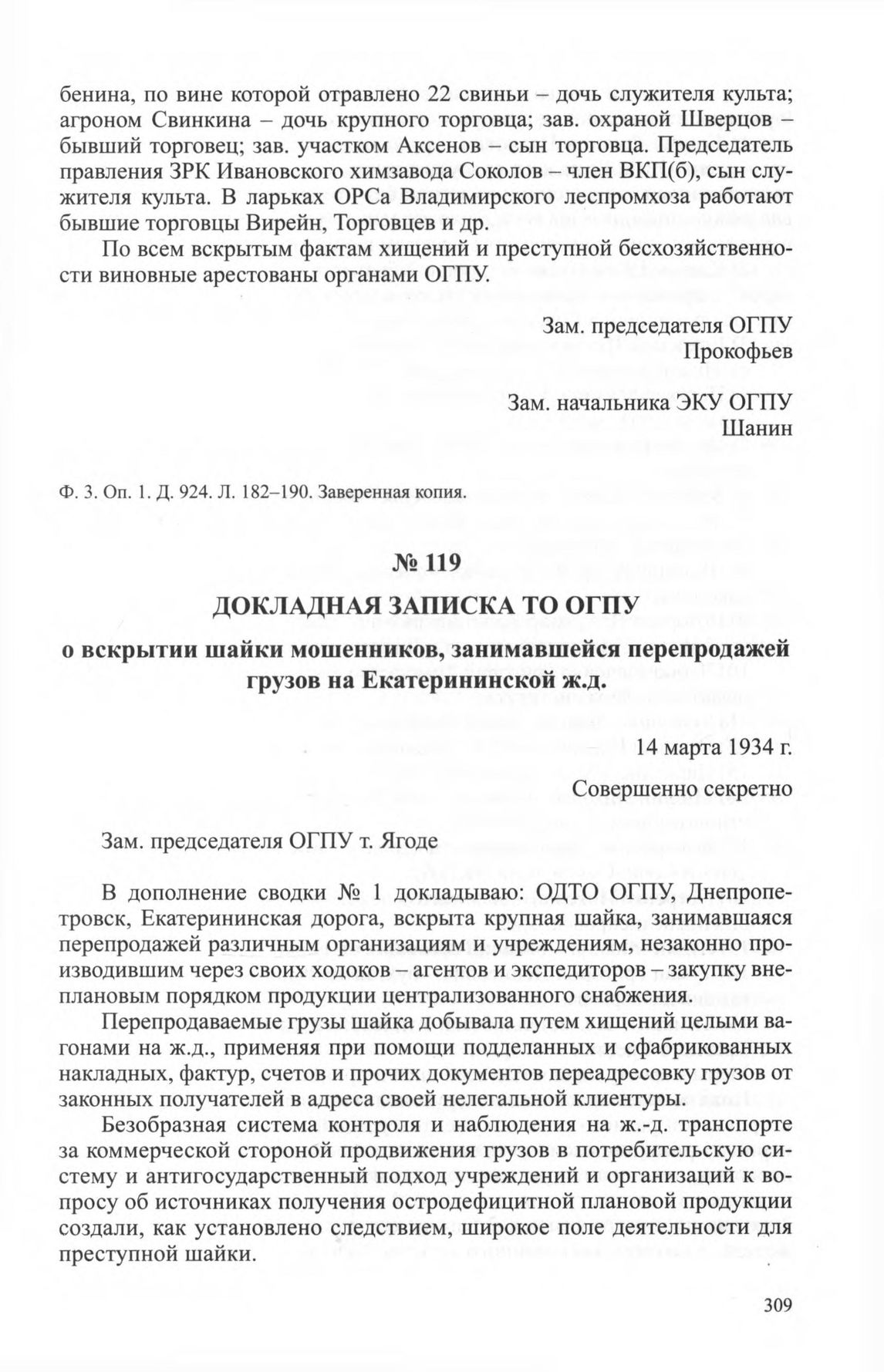 бенина, по вине которой отравлено 22 свиньи – дочь служителя культа; агроном Свинкина – дочь крупного торговца; зав. охраной Шверцов – бывший торговец; зав. участком Аксенов – сын торговца. Председатель правления ЗРК Ивановского химзавода Соколов – член ВКП(б), сын служителя культа. В ларьках ОРСа Владимирского леспромхоза работают бывшие торговцы Вирейн, Торговцев и др.

По всем вскрытым фактам хищений и преступной бесхозяйственности виновные арестованы органами ОГПУ.

Зам. председателя ОГПУ
Прокофьев

Зам. начальника ЭКУ ОГПУ
Шанин

Ф. 3. Оп. 1. Д. 924. Л. 182–190. Заверенная копия.

№ 119

ДОКЛАДНАЯ ЗАПИСКА ТО ОГПУ

о вскрытии шайки мошенников, занимавшейся перепродажей грузов на Екатерининской ж.д.

14 марта 1934 г.

Совершенно секретно

Зам. председателя ОГПУ т. Ягоде

В дополнение сводки № 1 докладываю: ОДТО ОГПУ, Днепропетровск, Екатерининская дорога, вскрыта крупная шайка, занимавшаяся перепродажей различным организациям и учреждениям, незаконно производившим через своих ходоков – агентов и экспедиторов – закупку внеплановым порядком продукции централизованного снабжения.

Перепродаваемые грузы шайка добывала путем хищений целыми вагонами на ж.д., применяя при помощи подделанных и сфабрикованных накладных, фактур, счетов и прочих документов переадресовку грузов от законных получателей в адреса своей нелегальной клиентуры.

Безобразная система контроля и наблюдения на ж.-д. транспорте за коммерческой стороной продвижения грузов в потребительскую систему и антигосударственный подход учреждений и организаций к вопросу об источниках получения остродефицитной плановой продукции создали, как установлено следствием, широкое поле деятельности для преступной шайки.

309